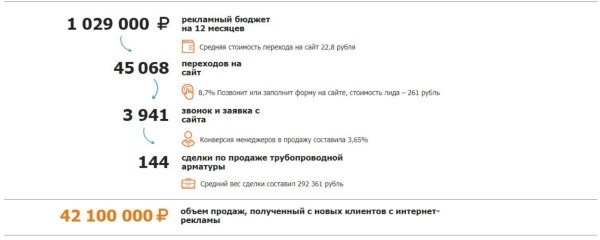 1 029 000 ₽ рекламный бюджет на 12 месяцев

Средняя стоимость перехода на сайт 22,8 рубля

45 068 переходов на сайт

8,7% Позвонит или заполнит форму на сайте, стоимость лида – 261 рубль

3 941 звонок и заявка с сайта

Конверсия менеджеров в продажу составила 3,65%

144 сделки по продаже трубопроводной арматуры

Средний вес сделки составил 292 361 рубль

42 100 000 ₽ объем продаж, полученный с новых клиентов с интернет-рекламы